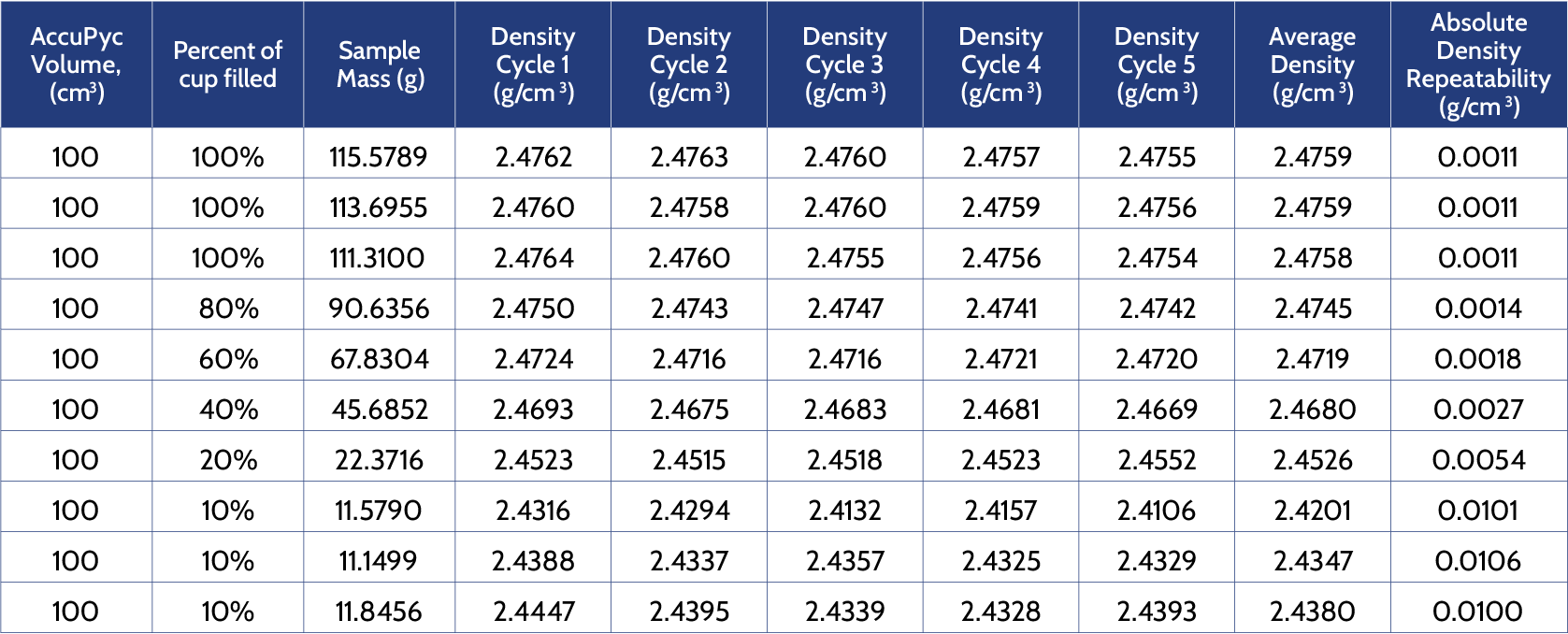 | AccuPyc Volume, (cm$^3$) | Percent of cup filled | Sample Mass (g) | Density Cycle 1 (g/cm$^3$) | Density Cycle 2 (g/cm$^3$) | Density Cycle 3 (g/cm$^3$) | Density Cycle 4 (g/cm$^3$) | Density Cycle 5 (g/cm$^3$) | Average Density (g/cm$^3$) | Absolute Density Repeatability (g/cm$^3$) |
|---|---|---|---|---|---|---|---|---|---|
| 100 | 100% | 115.5789 | 2.4762 | 2.4763 | 2.4760 | 2.4757 | 2.4755 | 2.4759 | 0.0011 |
| 100 | 100% | 113.6955 | 2.4760 | 2.4758 | 2.4760 | 2.4759 | 2.4756 | 2.4759 | 0.0011 |
| 100 | 100% | 111.3100 | 2.4764 | 2.4760 | 2.4755 | 2.4756 | 2.4754 | 2.4758 | 0.0011 |
| 100 | 80% | 90.6356 | 2.4750 | 2.4743 | 2.4747 | 2.4741 | 2.4742 | 2.4745 | 0.0014 |
| 100 | 60% | 67.8304 | 2.4724 | 2.4716 | 2.4716 | 2.4721 | 2.4720 | 2.4719 | 0.0018 |
| 100 | 40% | 45.6852 | 2.4693 | 2.4675 | 2.4683 | 2.4681 | 2.4669 | 2.4680 | 0.0027 |
| 100 | 20% | 22.3716 | 2.4523 | 2.4515 | 2.4518 | 2.4523 | 2.4552 | 2.4526 | 0.0054 |
| 100 | 10% | 11.5790 | 2.4316 | 2.4294 | 2.4132 | 2.4157 | 2.4106 | 2.4201 | 0.0101 |
| 100 | 10% | 11.1499 | 2.4388 | 2.4337 | 2.4357 | 2.4325 | 2.4329 | 2.4347 | 0.0106 |
| 100 | 10% | 11.8456 | 2.4447 | 2.4395 | 2.4339 | 2.4328 | 2.4393 | 2.4380 | 0.0100 |